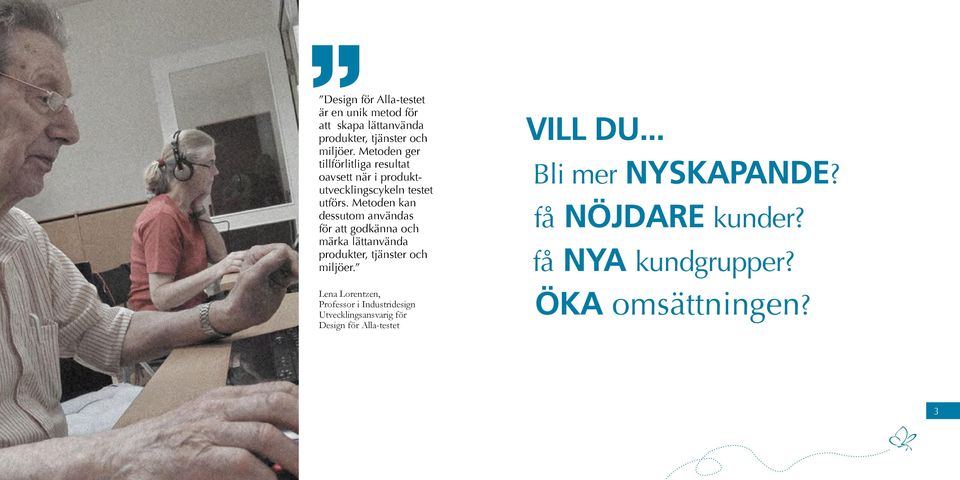 "Design för Alla-testet är en unik metod för att skapa lättanvända produkter, tjänster och miljöer. Metoden ger tillförlitliga resultat oavsett när i produktutvecklingscykeln testet utförs. Metoden kan dessutom användas för att godkänna och märka lättanvända produkter, tjänster och miljöer."

Lena Lorentzen,
Professor i Industridesign
Utvecklingsansvarig för
Design för Alla-testet

VILL DU...
Bli mer NYSKAPANDE?
få NÖJDARE kunder?
få NYA kundgrupper?
ÖKA omsättningen?

3